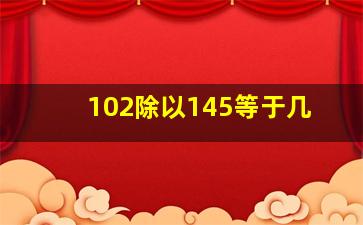 102除以145等于几